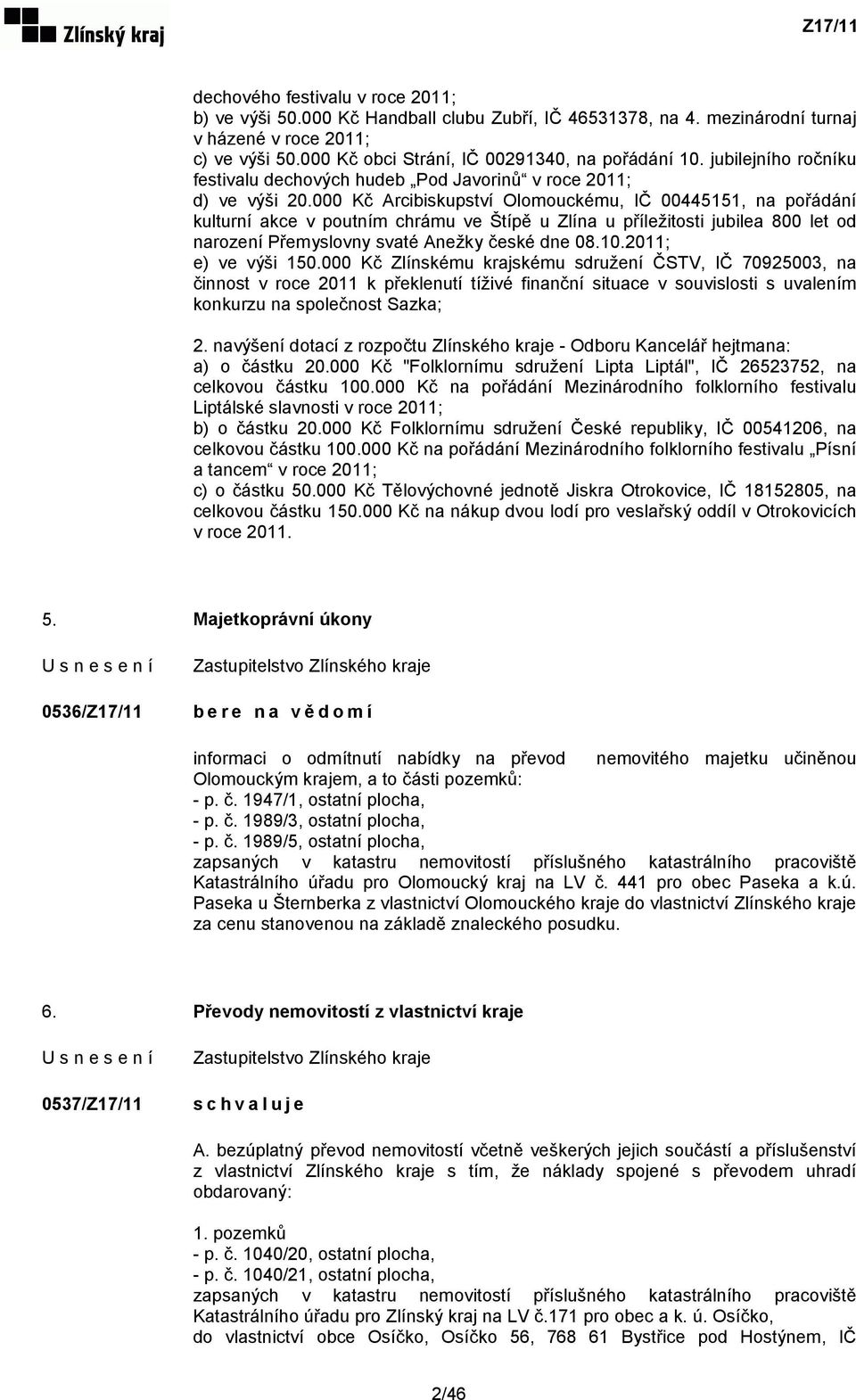 Zlínský kraj

Z17/11

dechového festivalu v roce 2011;
b) ve výši 50.000 Kč Handball clubu Zubří, IČ 46531378, na 4. mezinárodní turnaj v házené v roce 2011;
c) ve výši 50.000 Kč obci Strání, IČ 00291340, na pořádání 10. jubilejního ročníku festivalu dechových hudeb „Pod Javorinů“ v roce 2011;
d) ve výši 20.000 Kč Arcibiskupství Olomouckému, IČ 00445151, na pořádání kulturní akce v poutním chrámu ve Štípě u Zlína u příležitosti jubilea 800 let od narození Přemyslovny svaté Anežky české dne 08.10.2011;
e) ve výši 150.000 Kč Zlínskému krajskému sdružení ČSTV, IČ 70925003, na činnost v roce 2011 k překlenutí tíživé finanční situace v souvislosti s uvalením konkurzu na společnost Sazka;

2. navýšení dotací z rozpočtu Zlínského kraje - Odboru Kancelář hejtmana:
a) o částku 20.000 Kč "Folklornímu sdružení Lipta Liptál", IČ 26523752, na celkovou částku 100.000 Kč na pořádání Mezinárodního folklorního festivalu Liptálské slavnosti v roce 2011;
b) o částku 20.000 Kč Folklornímu sdružení České republiky, IČ 00541206, na celkovou částku 100.000 Kč na pořádání Mezinárodního folklorního festivalu „Písní a tancem“ v roce 2011;
c) o částku 50.000 Kč Tělovýchovné jednotě Jiskra Otrokovice, IČ 18152805, na celkovou částku 150.000 Kč na nákup dvou lodí pro veslařský oddíl v Otrokovicích v roce 2011.

5. Majetkoprávní úkony

U s n e s e n í Zastupitelstvo Zlínského kraje

0536/Z17/11 b e r e n a v ě d o m í

informaci o odmítnutí nabídky na převod nemovitého majetku učiněnou Olomouckým krajem, a to části pozemků:
- p. č. 1947/1, ostatní plocha,
- p. č. 1989/3, ostatní plocha,
- p. č. 1989/5, ostatní plocha,
zapsaných v katastru nemovitostí příslušného katastrálního pracoviště Katastrálního úřadu pro Olomoucký kraj na LV č. 441 pro obec Paseka a k.ú. Paseka u Šternberka z vlastnictví Olomouckého kraje do vlastnictví Zlínského kraje za cenu stanovenou na základě znaleckého posudku.

6. Převody nemovitostí z vlastnictví kraje

U s n e s e n í Zastupitelstvo Zlínského kraje

0537/Z17/11 s c h v a l u j e

A. bezúplatný převod nemovitostí včetně veškerých jejich součástí a příslušenství z vlastnictví Zlínského kraje s tím, že náklady spojené s převodem uhradí obdarovaný:

1. pozemků
- p. č. 1040/20, ostatní plocha,
- p. č. 1040/21, ostatní plocha,
zapsaných v katastru nemovitostí příslušného katastrálního pracoviště Katastrálního úřadu pro Zlínský kraj na LV č.171 pro obec a k. ú. Osíčko,
do vlastnictví obce Osíčko, Osíčko 56, 768 61 Bystřice pod Hostýnem, IČ

2/46